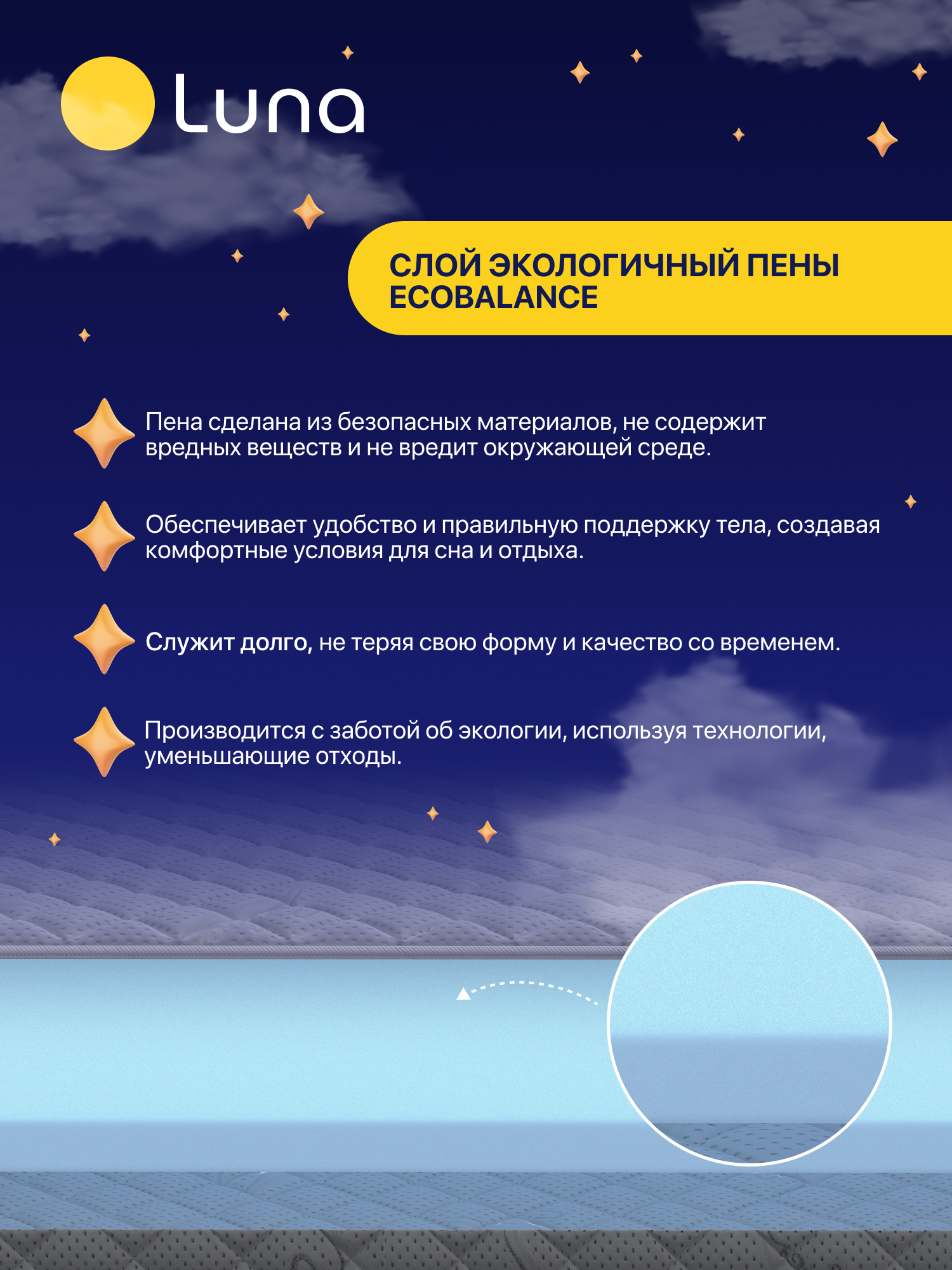 Luna

СЛОЙ ЭКОЛОГИЧНЫЙ ПЕНЫ ECOBALANCE

Пена сделана из безопасных материалов, не содержит вредных веществ и не вредит окружающей среде.

Обеспечивает удобство и правильную поддержку тела, создавая комфортные условия для сна и отдыха.

Служит долго, не теряя свою форму и качество со временем.

Производится с заботой об экологии, используя технологии, уменьшающие отходы.